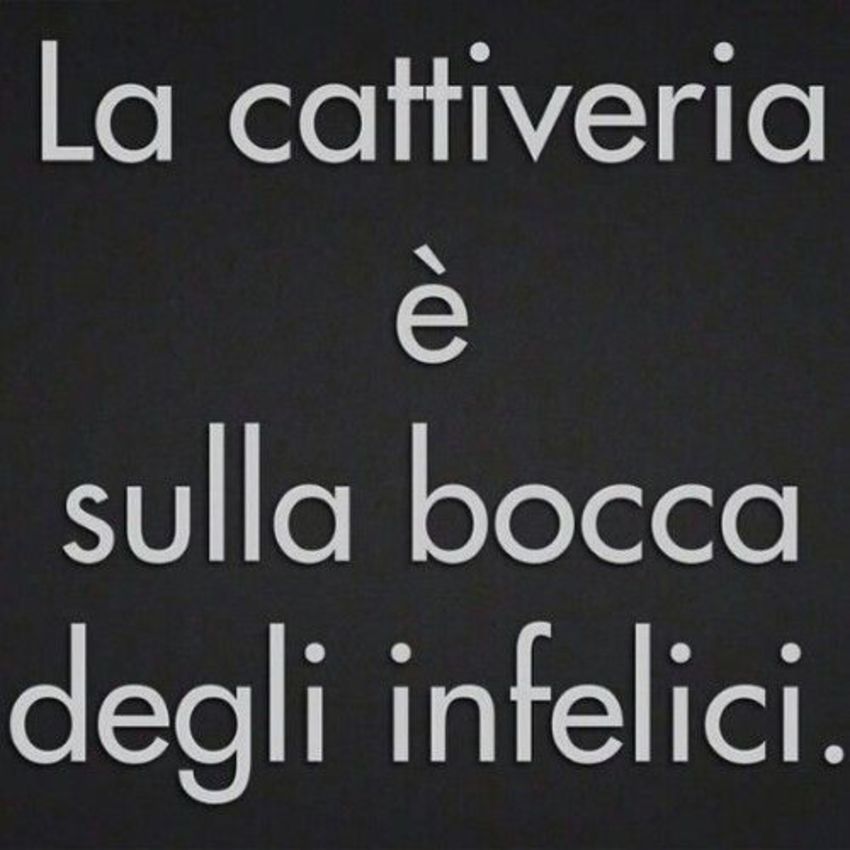 La cattiveria
è
sulla bocca
degli infelici.